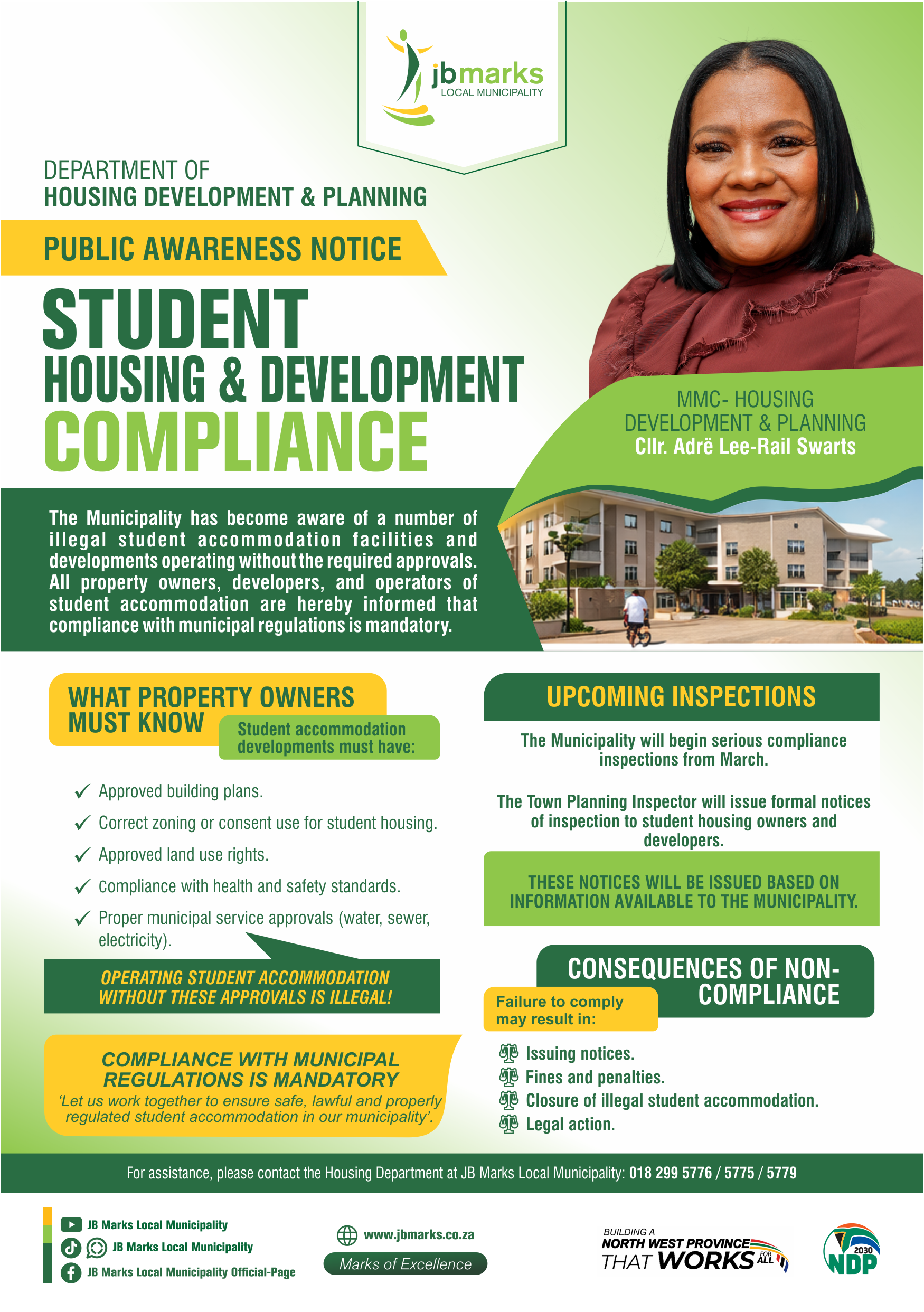 jbmarks
LOCAL MUNICIPALITY

DEPARTMENT OF
HOUSING DEVELOPMENT & PLANNING

PUBLIC AWARENESS NOTICE

STUDENT
HOUSING & DEVELOPMENT
COMPLIANCE

MMC- HOUSING
DEVELOPMENT & PLANNING
Cllr. Adrë Lee-Rail Swarts

The Municipality has become aware of a number of illegal student accommodation facilities and developments operating without the required approvals. All property owners, developers, and operators of student accommodation are hereby informed that compliance with municipal regulations is mandatory.

WHAT PROPERTY OWNERS MUST KNOW

Student accommodation developments must have:

✓ Approved building plans.
✓ Correct zoning or consent use for student housing.
✓ Approved land use rights.
✓ Compliance with health and safety standards.
✓ Proper municipal service approvals (water, sewer, electricity).

OPERATING STUDENT ACCOMMODATION WITHOUT THESE APPROVALS IS ILLEGAL!

COMPLIANCE WITH MUNICIPAL REGULATIONS IS MANDATORY

'Let us work together to ensure safe, lawful and properly regulated student accommodation in our municipality'.

UPCOMING INSPECTIONS

The Municipality will begin serious compliance inspections from March.

The Town Planning Inspector will issue formal notices of inspection to student housing owners and developers.

THESE NOTICES WILL BE ISSUED BASED ON INFORMATION AVAILABLE TO THE MUNICIPALITY.

CONSEQUENCES OF NON-COMPLIANCE

Failure to comply may result in:

Issuing notices.
Fines and penalties.
Closure of illegal student accommodation.
Legal action.

For assistance, please contact the Housing Department at JB Marks Local Municipality: 018 299 5776 / 5775 / 5779

JB Marks Local Municipality
JB Marks Local Municipality
JB Marks Local Municipality Official-Page

www.jbmarks.co.za
Marks of Excellence

BUILDING A
NORTH WEST PROVINCE
THAT WORKS FOR ALL

2030
NDP